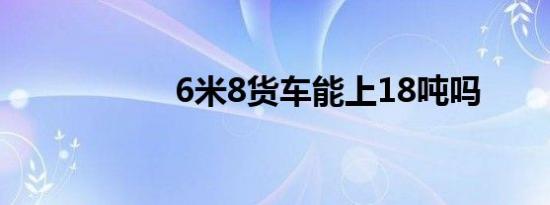 6米8货车能上18吨吗